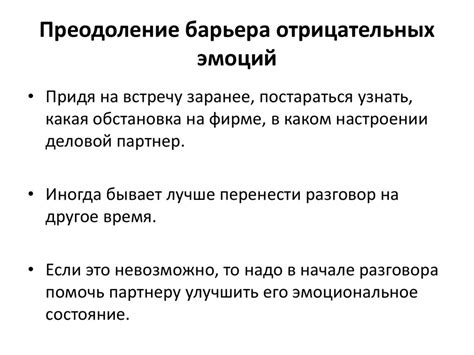 Преодоление барьера отрицательных эмоций

• Придя на встречу заранее, постараться узнать, какая обстановка на фирме, в каком настроении деловой партнер.

• Иногда бывает лучше перенести разговор на другое время.

• Если это невозможно, то надо в начале разговора помочь партнеру улучшить его эмоциональное состояние.